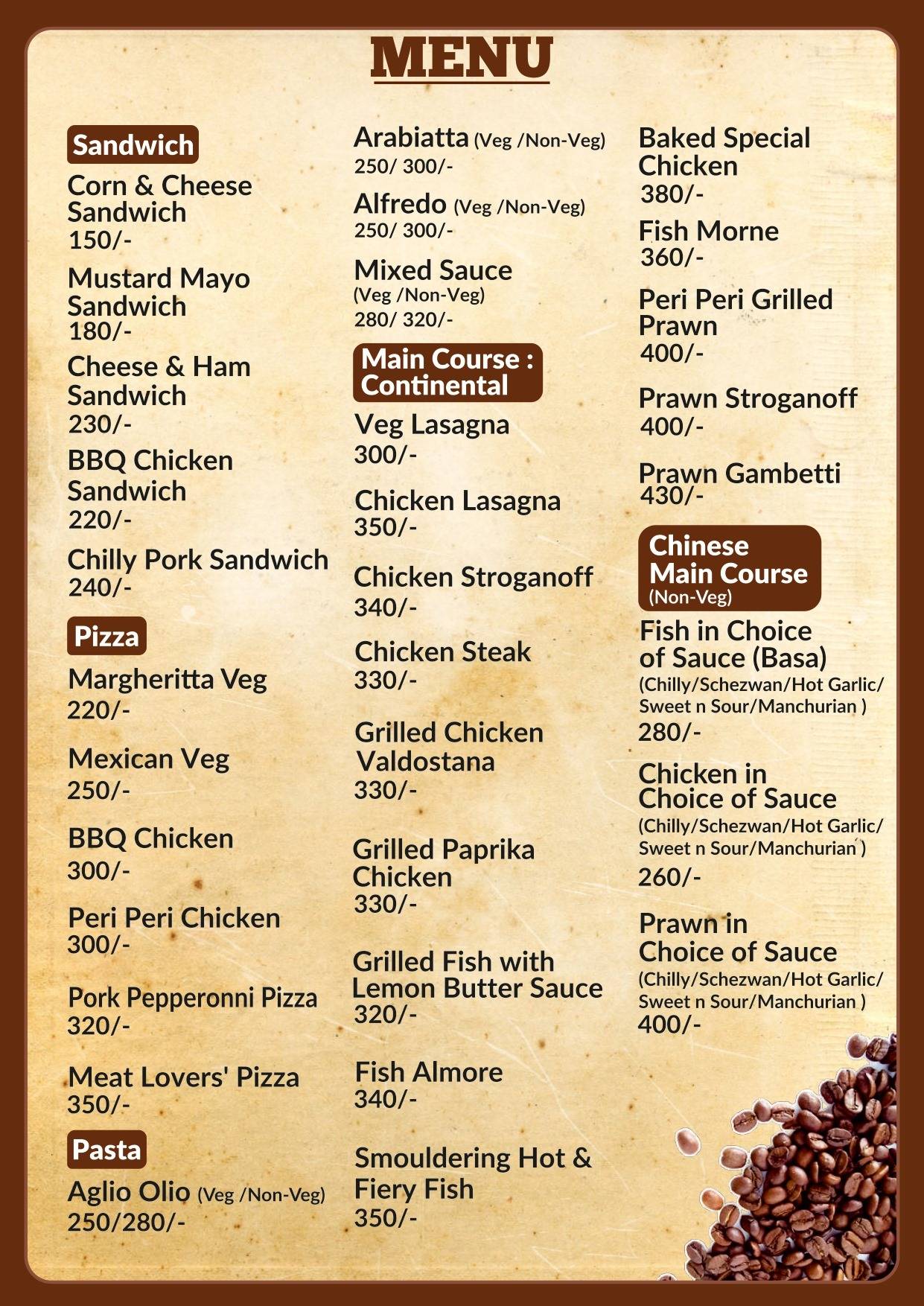 MENU

Sandwich

Corn & Cheese Sandwich
150/-

Mustard Mayo Sandwich
180/-

Cheese & Ham Sandwich
230/-

BBQ Chicken Sandwich
220/-

Chilly Pork Sandwich
240/-

Pizza

Margheritta Veg
220/-

Mexican Veg
250/-

BBQ Chicken
300/-

Peri Peri Chicken
300/-

Pork Pepperonni Pizza
320/-

Meat Lovers' Pizza
350/-

Pasta

Aglio Olio (Veg /Non-Veg)
250/280/-

Arabiatta (Veg /Non-Veg)
250/ 300/-

Alfredo (Veg /Non-Veg)
250/ 300/-

Mixed Sauce
(Veg /Non-Veg)
280/ 320/-

Main Course : Continental

Veg Lasagna
300/-

Chicken Lasagna
350/-

Chicken Stroganoff
340/-

Chicken Steak
330/-

Grilled Chicken Valdostana
330/-

Grilled Paprika Chicken
330/-

Grilled Fish with Lemon Butter Sauce
320/-

Fish Almore
340/-

Smouldering Hot & Fiery Fish
350/-

Baked Special Chicken
380/-

Fish Morne
360/-

Peri Peri Grilled Prawn
400/-

Prawn Stroganoff
400/-

Prawn Gambetti
430/-

Chinese Main Course
(Non-Veg)

Fish in Choice of Sauce (Basa)
(Chilly/Schezwan/Hot Garlic/ Sweet n Sour/Manchurian )
280/-

Chicken in Choice of Sauce
(Chilly/Schezwan/Hot Garlic/ Sweet n Sour/Manchurian )
260/-

Prawn in Choice of Sauce
(Chilly/Schezwan/Hot Garlic/ Sweet n Sour/Manchurian )
400/-